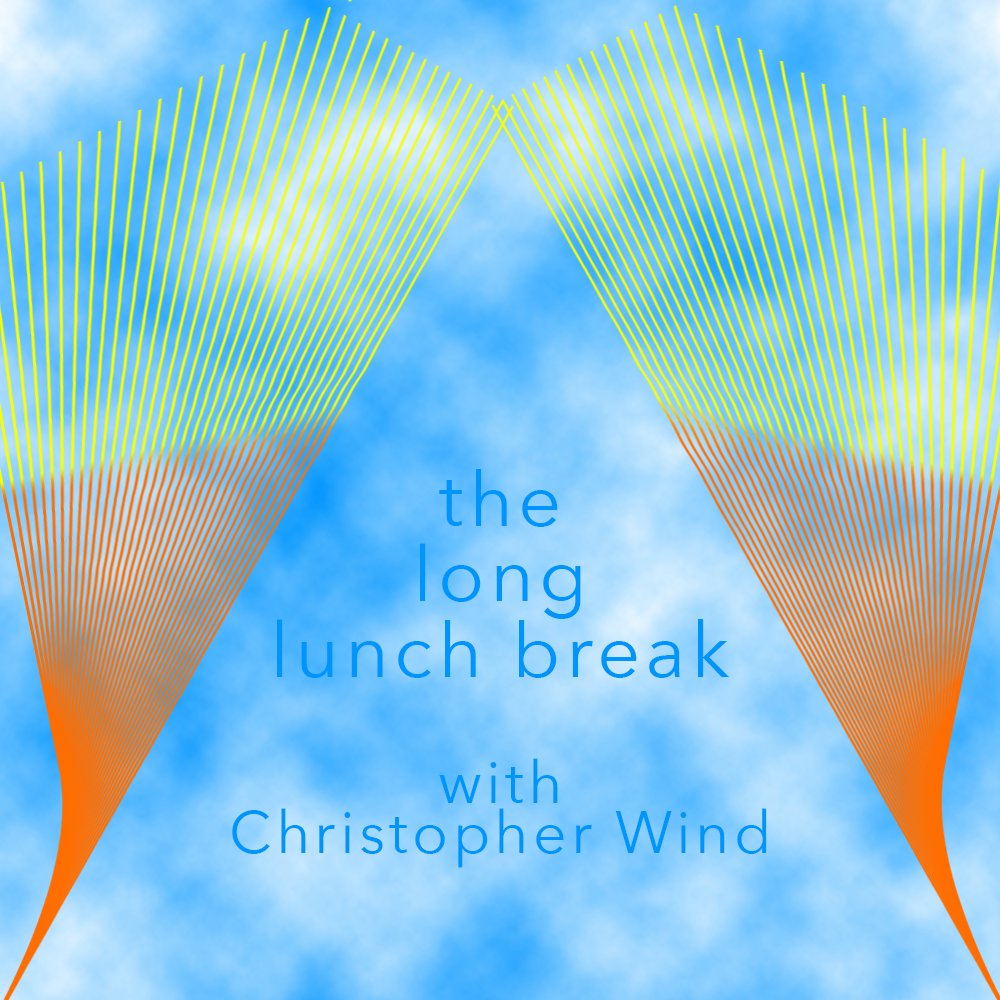 the
long
lunch break

with
Christopher Wind